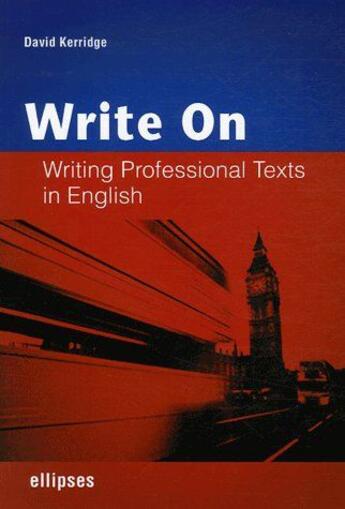 David Kerridge

Write On

Writing Professional Texts in English

ellipses